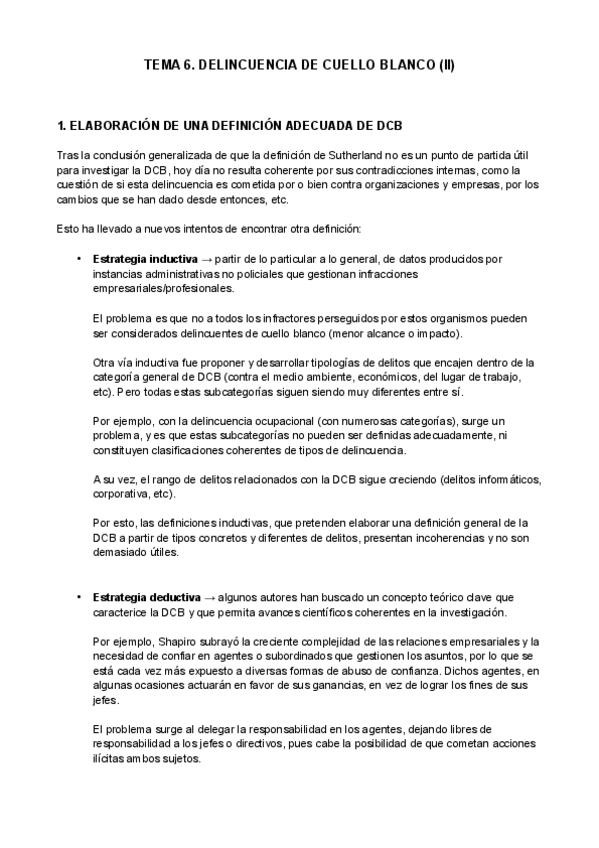 TEMA 6. DELINCUENCIA DE CUELLO BLANCO (II)

1. ELABORACIÓN DE UNA DEFINICIÓN ADECUADA DE DCB

Tras la conclusión generalizada de que la definición de Sutherland no es un punto de partida útil para investigar la DCB, hoy día no resulta coherente por sus contradicciones internas, como la cuestión de si esta delincuencia es cometida por o bien contra organizaciones y empresas, por los cambios que se han dado desde entonces, etc.

Esto ha llevado a nuevos intentos de encontrar otra definición:

• **Estrategia inductiva** → partir de lo particular a lo general, de datos producidos por instancias administrativas no policiales que gestionan infracciones empresariales/profesionales.

El problema es que no a todos los infractores perseguidos por estos organismos pueden ser considerados delincuentes de cuello blanco (menor alcance o impacto).

Otra vía inductiva fue proponer y desarrollar tipologías de delitos que encajen dentro de la categoría general de DCB (contra el medio ambiente, económicos, del lugar de trabajo, etc). Pero todas estas subcategorías siguen siendo muy diferentes entre sí.

Por ejemplo, con la delincuencia ocupacional (con numerosas categorías), surge un problema, y es que estas subcategorías no pueden ser definidas adecuadamente, ni constituyen clasificaciones coherentes de tipos de delincuencia.

A su vez, el rango de delitos relacionados con la DCB sigue creciendo (delitos informáticos, corporativa, etc).

Por esto, las definiciones inductivas, que pretenden elaborar una definición general de la DCB a partir de tipos concretos y diferentes de delitos, presentan incoherencias y no son demasiado útiles.

• **Estrategia deductiva** → algunos autores han buscado un concepto teórico clave que caracterice la DCB y que permita avances científicos coherentes en la investigación.

Por ejemplo, Shapiro subrayó la creciente complejidad de las relaciones empresariales y la necesidad de confiar en agentes o subordinados que gestionen los asuntos, por lo que se está cada vez más expuesto a diversas formas de abuso de confianza. Dichos agentes, en algunas ocasiones actuarán en favor de sus ganancias, en vez de lograr los fines de sus jefes.

El problema surge al delegar la responsabilidad en los agentes, dejando libres de responsabilidad a los jefes o directivos, pues cabe la posibilidad de que cometan acciones ilícitas ambos sujetos.